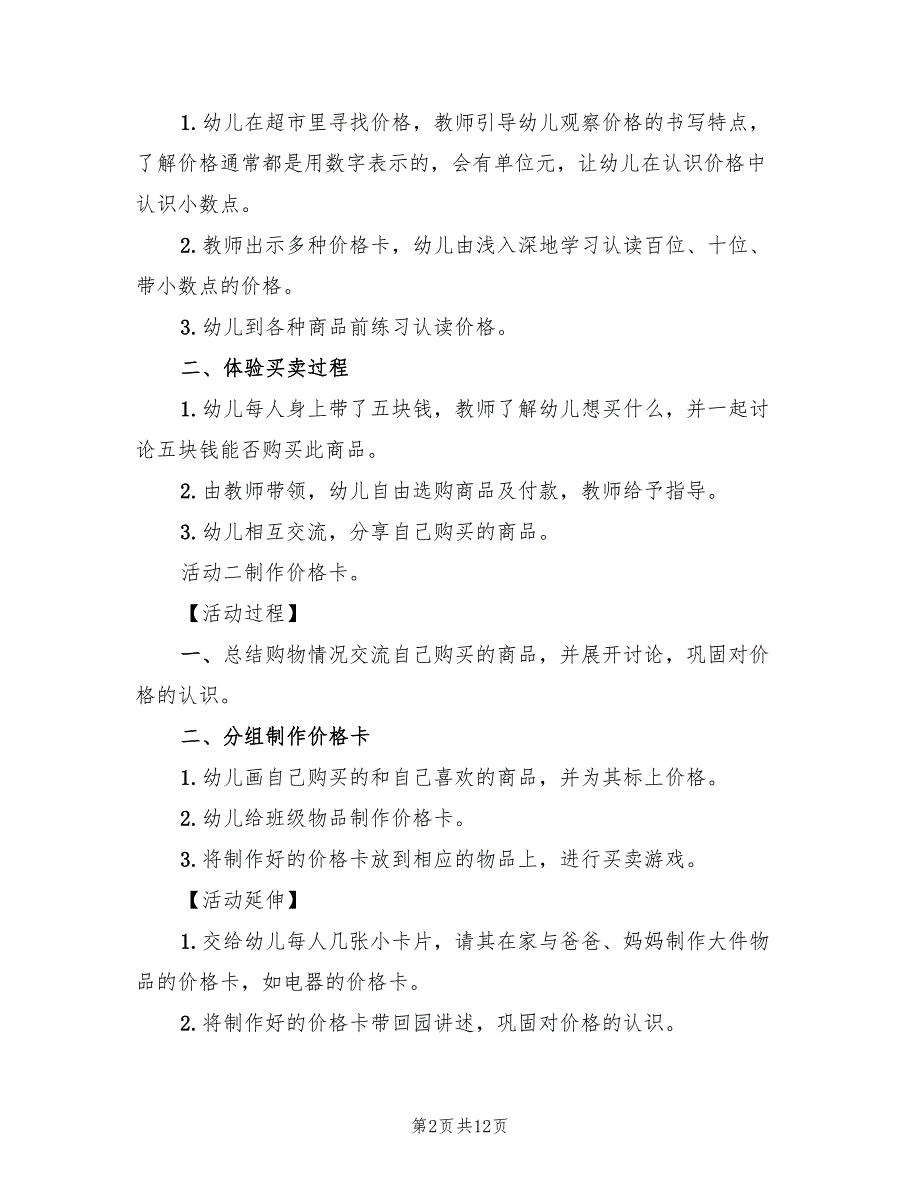 1. 幼儿在超市里寻找价格，教师引导幼儿观察价格的书写特点，了解价格通常都是用数字表示的，会有单位元，让幼儿在认识价格中认识小数点。

2. 教师出示多种价格卡，幼儿由浅入深地学习认读百位、十位、带小数点的价格。

3. 幼儿到各种商品前练习认读价格。

二、体验买卖过程

1. 幼儿每人身上带了五块钱，教师了解幼儿想买什么，并一起讨论五块钱能否购买此商品。

2. 由教师带领，幼儿自由选购商品及付款，教师给予指导。

3. 幼儿相互交流，分享自己购买的商品。

活动二制作价格卡。

【活动过程】

一、总结购物情况交流自己购买的商品，并展开讨论，巩固对价格的认识。

二、分组制作价格卡

1. 幼儿画自己购买的和自己喜欢的商品，并为其标上价格。

2. 幼儿给班级物品制作价格卡。

3. 将制作好的价格卡放到相应的物品上，进行买卖游戏。

【活动延伸】

1. 交给幼儿每人几张小卡片，请其在家与爸爸、妈妈制作大件物品的价格卡，如电器的价格卡。

2. 将制作好的价格卡带回园讲述，巩固对价格的认识。

第2页 共12页